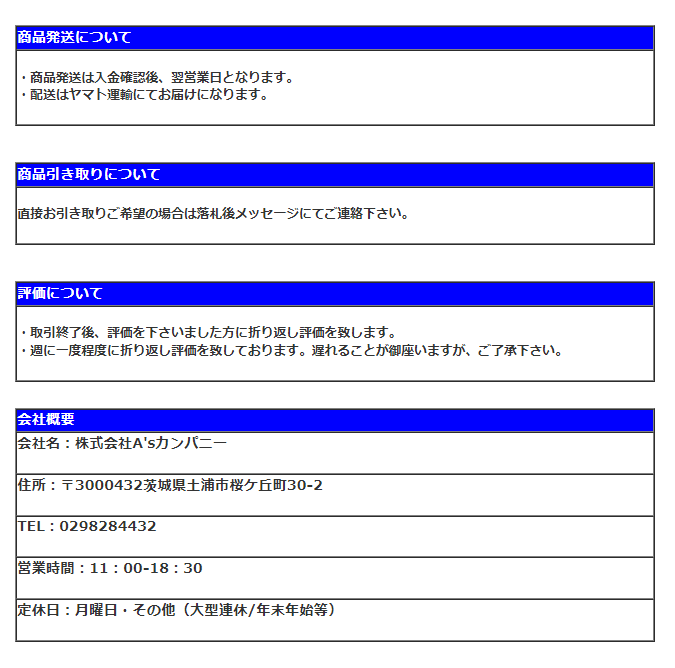 商品発送について

・商品発送は入金確認後、翌営業日となります。
・配送はヤマト運輸にてお届けになります。

商品引き取りについて

直接お引き取りご希望の場合は落札後メッセージにてご連絡下さい。

評価について

・取引終了後、評価を下さいました方に折り返し評価を致します。
・週に一度程度に折り返し評価を致しております。遅れることが御座いますが、ご了承下さい。

会社概要

会社名：株式会社A'sカンパニー

住所：〒3000432茨城県土浦市桜ケ丘町30-2

TEL：0298284432

営業時間：11：00-18：30

定休日：月曜日・その他（大型連休/年末年始等）